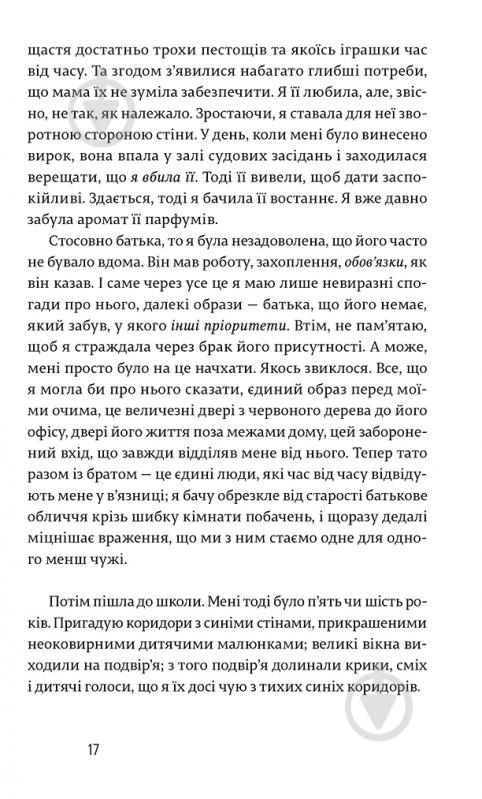 щастя достатньо трохи пестощів та якоїсь іграшки час від часу. Та згодом з'явилися набагато глибші потреби, що мама їх не зуміла забезпечити. Я її любила, але, звісно, не так, як належало. Зростаючи, я ставала для неї зворотною стороною стіни. У день, коли мені було винесено вирок, вона впала у залі судових засідань і заходилася верещати, що я вбила її. Тоді її вивели, щоб дати заспокійливі. Здається, тоді я бачила її востаннє. Я вже давно забула аромат її парфумів.

Стосовно батька, то я була незадоволена, що його часто не бувало вдома. Він мав роботу, захоплення, обов'язки, як він казав. І саме через усе це я маю лише невиразні спогади про нього, далекі образи — батька, що його немає, який забув, у якого інші пріоритети. Втім, не пам'ятаю, щоб я страждала через брак його присутності. А може, мені просто було на це начхати. Якось звиклося. Все, що я могла би про нього сказати, єдиний образ перед моїми очима, це величезні двері з червоного дерева до його офісу, двері його життя поза межами дому, цей заборонений вхід, що завжди відділяв мене від нього. Тепер тато разом із братом — це єдині люди, які час від часу відвідують мене у в'язниці; я бачу обрезкле від старості батькове обличчя крізь шибку кімнати побачень, і щоразу дедалі міцнішає враження, що ми з ним стаємо одне для одного менш чужі.

Потім пішла до школи. Мені тоді було п'ять чи шість років. Пригадую коридори з синіми стінами, прикрашеними неоковирними дитячими малюнками; великі вікна виходили на подвір'я; з того подвір'я долинали крики, сміх і дитячі голоси, що я їх досі чую з тихих синіх коридорів.

17